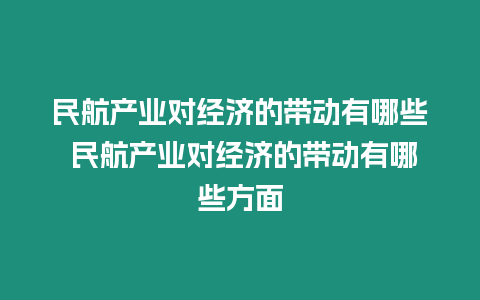 民航产业对经济的带动有哪些 民航产业对经济的带动有哪些方面